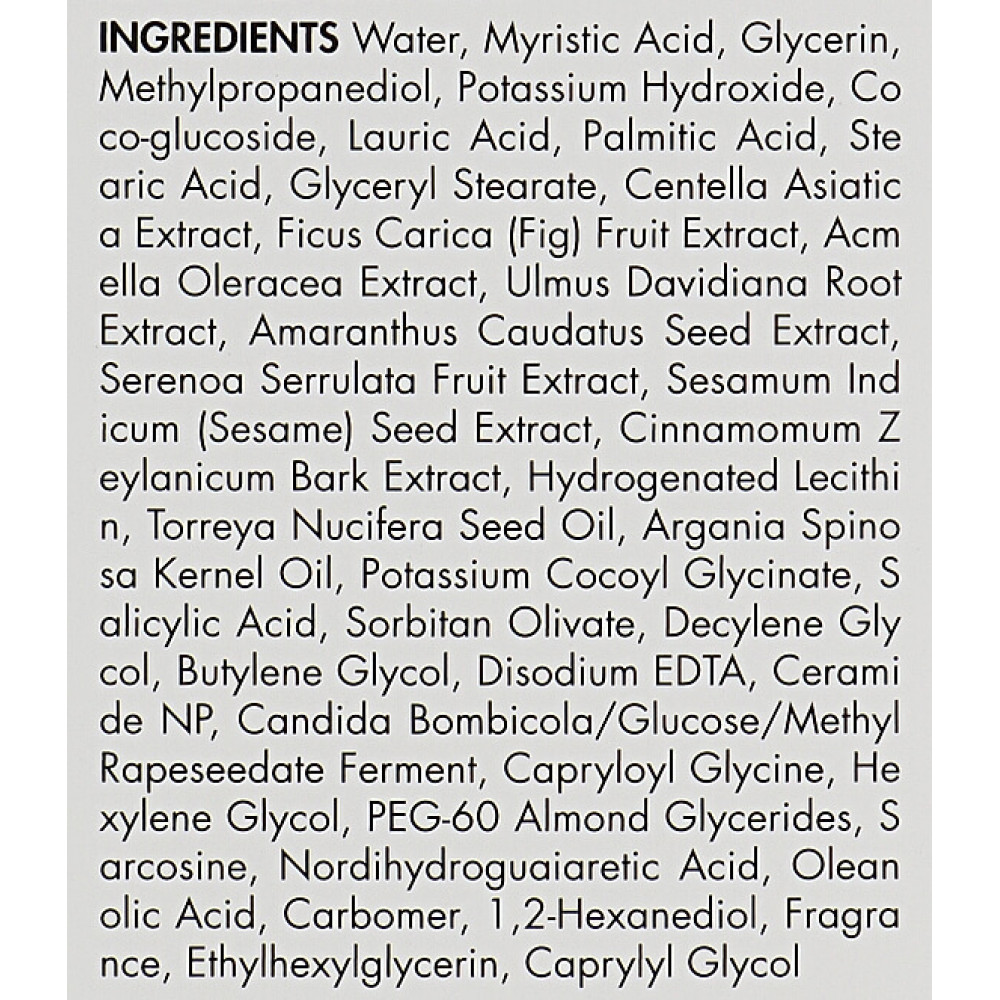 INGREDIENTS Water, Myristic Acid, Glycerin, Methylpropanediol, Potassium Hydroxide, Co co-glucoside, Lauric Acid, Palmitic Acid, Ste aric Acid, Glyceryl Stearate, Centella Asiatic a Extract, Ficus Carica (Fig) Fruit Extract, Acm ella Oleracea Extract, Ulmus Davidiana Root Extract, Amaranthus Caudatus Seed Extract, Serenoa Serrulata Fruit Extract, Sesamum Ind icum (Sesame) Seed Extract, Cinnamomum Z eylanicum Bark Extract, Hydrogenated Lecithi n, Torreya Nucifera Seed Oil, Argania Spino sa Kernel Oil, Potassium Cocoyl Glycinate, S alicylic Acid, Sorbitan Olivate, Decylene Gly col, Butylene Glycol, Disodium EDTA, Cerami de NP, Candida Bombicola/Glucose/Methyl Rapeseedate Ferment, Capryloyl Glycine, He xylene Glycol, PEG-60 Almond Glycerides, S arcosine, Nordihydroguaiaretic Acid, Olean olic Acid, Carbomer, 1,2-Hexanediol, Fragra nce, Ethylhexylglycerin, Caprylyl Glycol